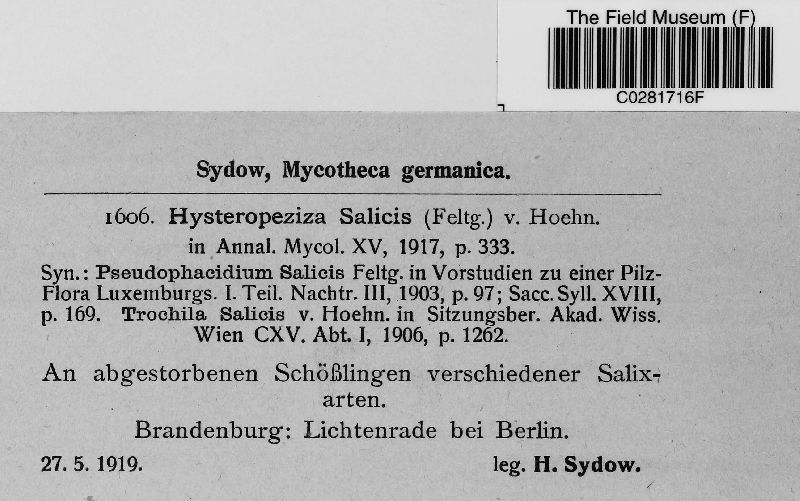 The Field Museum (F)
C0281716F

Sydow, Mycotheca germanica.

1606. Hysteropeziza Salicis (Feltg.) v. Hoehn. in Annal. Mycol. XV, 1917, p. 333.
Syn.: Pseudophacidium Salicis Feltg. in Vorstudien zu einer Pilz-Flora Luxemburgs. I. Teil. Nachtr. III, 1903, p. 97; Sacc. Syll. XVIII, p. 169. Trochila Salicis v. Hoehn. in Sitzungsber. Akad. Wiss. Wien CXV. Abt. I, 1906, p. 1262.

An abgestorbenen Schößlingen verschiedener Salixarten.

Brandenburg: Lichtenrade bei Berlin.

27. 5. 1919. leg. H. Sydow.